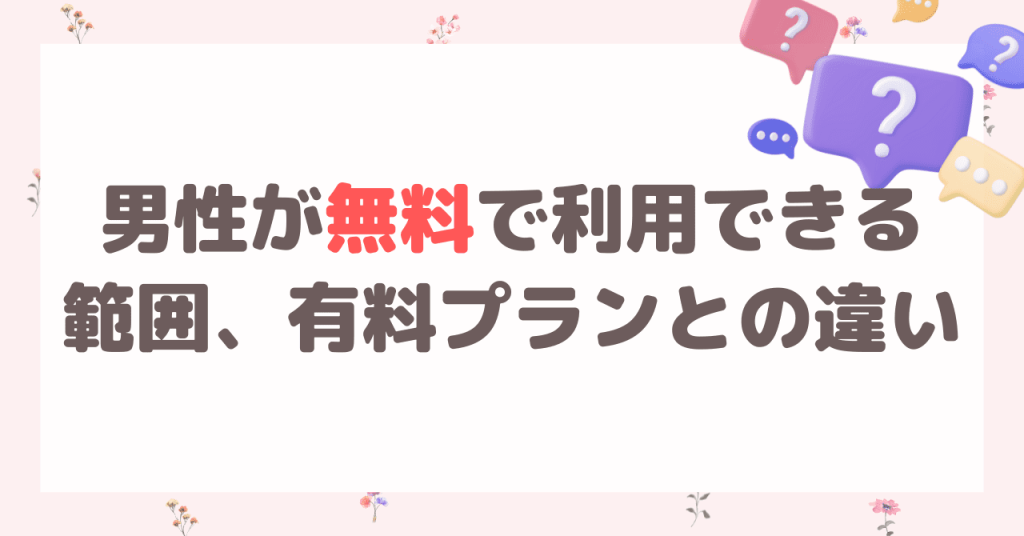 男性が無料で利用できる範囲、有料プランとの違い